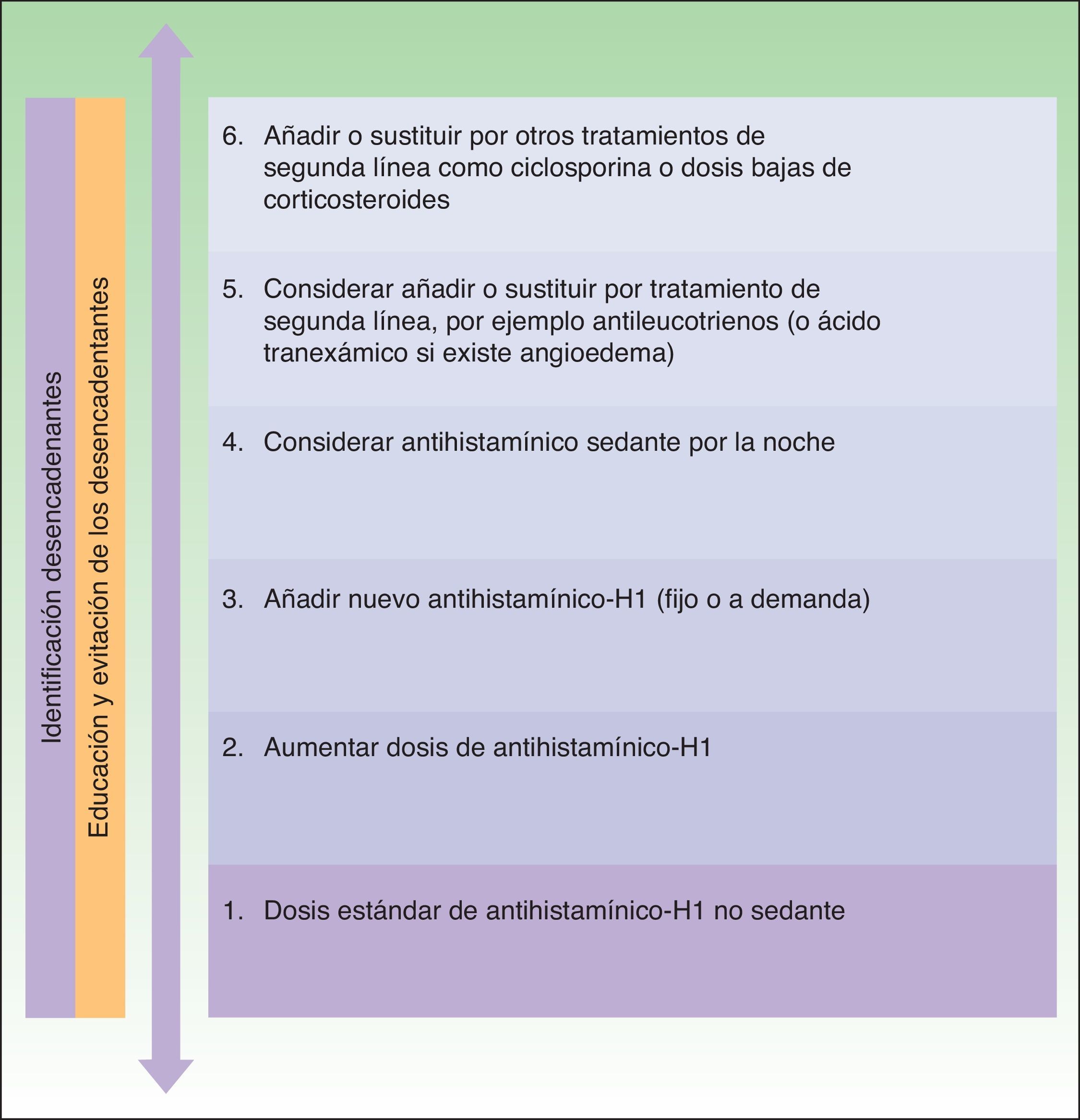 Identificación desencadenantes

Educación y evitación de los desencadentantes

6. Añadir o sustituir por otros tratamientos de segunda línea como ciclosporina o dosis bajas de corticosteroides

5. Considerar añadir o sustituir por tratamiento de segunda línea, por ejemplo antileucotrienos (o ácido tranexámico si existe angioedema)

4. Considerar antihistamínico sedante por la noche

3. Añadir nuevo antihistamínico-H1 (fijo o a demanda)

2. Aumentar dosis de antihistamínico-H1

1. Dosis estándar de antihistamínico-H1 no sedante